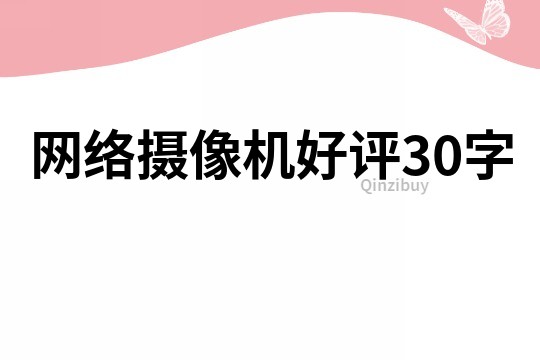 网络摄像机好评30字

Qinzibuy